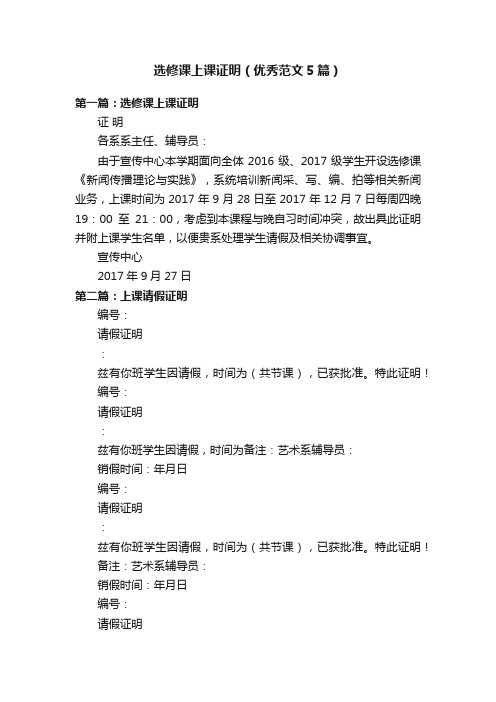 选修课上课证明（优秀范文5篇）

第一篇：选修课上课证明

证 明

各系系主任、辅导员：

由于宣传中心本学期面向全体 2016 级、2017 级学生开设选修课《新闻传播理论与实践》，系统培训新闻采、写、编、拍等相关新闻业务，上课时间为 2017 年 9 月 28 日至 2017 年 12 月 7 日每周四晚 19：00 至 21：00，考虑到本课程与晚自习时间冲突，故出具此证明并附上课学生名单，以便贵系处理学生请假及相关协调事宜。

宣传中心

2017 年 9 月 27 日

第二篇：上课请假证明

编号：

请假证明

：

兹有你班学生因请假，时间为（共节课），已获批准。特此证明！

编号：

请假证明

：

兹有你班学生因请假，时间为备注：艺术系辅导员：

销假时间：年月日

编号：

请假证明

：

兹有你班学生因请假，时间为（共节课），已获批准。特此证明！

备注：艺术系辅导员：

销假时间：年月日

编号：

请假证明